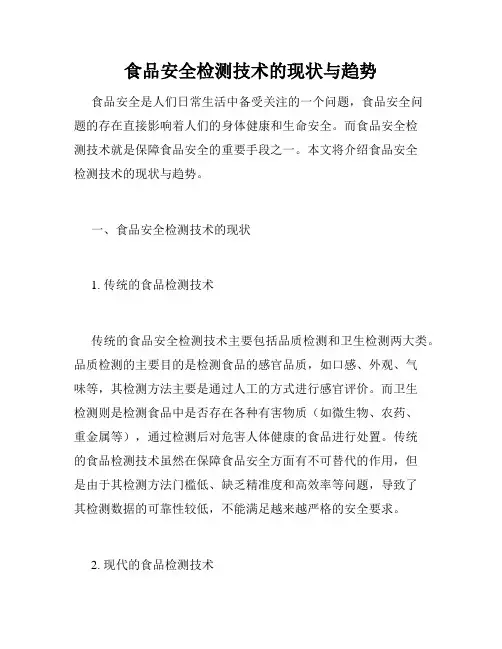 食品安全检测技术的现状与趋势

食品安全是人们日常生活中备受关注的一个问题，食品安全问题的存在直接影响着人们的身体健康和生命安全。而食品安全检测技术就是保障食品安全的重要手段之一。本文将介绍食品安全检测技术的现状与趋势。

一、食品安全检测技术的现状

1. 传统的食品检测技术

传统的食品安全检测技术主要包括品质检测和卫生检测两大类。品质检测的主要目的是检测食品的感官品质，如口感、外观、气味等，其检测方法主要是通过人工的方式进行感官评价。而卫生检测则是检测食品中是否存在各种有害物质（如微生物、农药、重金属等），通过检测后对危害人体健康的食品进行处置。传统的食品检测技术虽然在保障食品安全方面有不可替代的作用，但是由于其检测方法门槛低、缺乏精准度和高效率等问题，导致了其检测数据的可靠性较低，不能满足越来越严格的安全要求。

2. 现代的食品检测技术